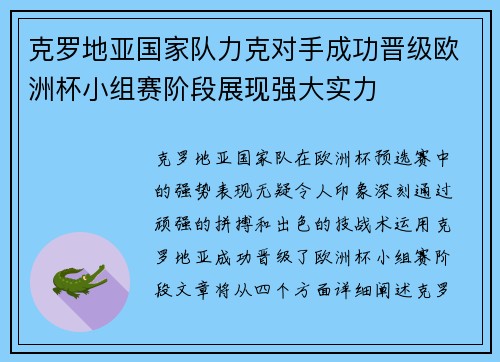 克罗地亚国家队力克对手成功晋级欧洲杯小组赛阶段展现强大实力

克罗地亚国家队在欧洲杯预选赛中的强势表现无疑令人印象深刻通过顽强的拼搏和出色的技战术运用克罗地亚成功晋级了欧洲杯小组赛阶段文章将从四个方面详细阐述克罗